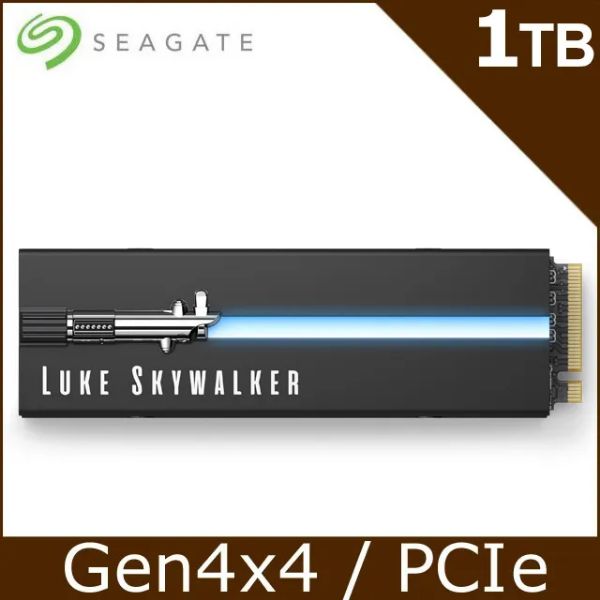 SEAGATE

1TB

LUKE SKYWALKER

Gen4x4 / PCIe